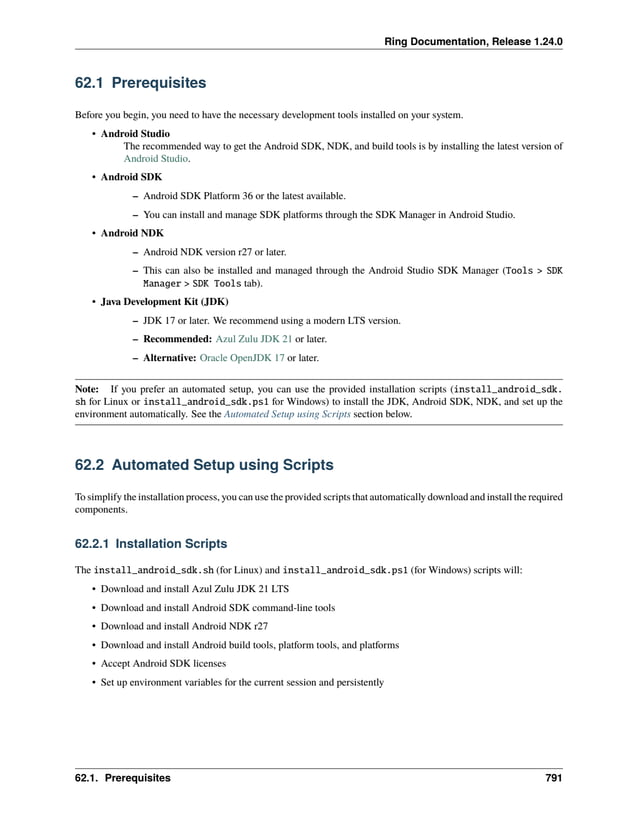 Ring Documentation, Release 1.24.0

62.1 Prerequisites

Before you begin, you need to have the necessary development tools installed on your system.

• Android Studio
The recommended way to get the Android SDK, NDK, and build tools is by installing the latest version of Android Studio.

• Android SDK
– Android SDK Platform 36 or the latest available.
– You can install and manage SDK platforms through the SDK Manager in Android Studio.

• Android NDK
– Android NDK version r27 or later.
– This can also be installed and managed through the Android Studio SDK Manager (Tools > SDK Manager > SDK Tools tab).

• Java Development Kit (JDK)
– JDK 17 or later. We recommend using a modern LTS version.
– Recommended: Azul Zulu JDK 21 or later.
– Alternative: Oracle OpenJDK 17 or later.

Note: If you prefer an automated setup, you can use the provided installation scripts (install_android_sdk.sh for Linux or install_android_sdk.ps1 for Windows) to install the JDK, Android SDK, NDK, and set up the environment automatically. See the Automated Setup using Scripts section below.

62.2 Automated Setup using Scripts

To simplify the installation process, you can use the provided scripts that automatically download and install the required components.

62.2.1 Installation Scripts

The install_android_sdk.sh (for Linux) and install_android_sdk.ps1 (for Windows) scripts will:

• Download and install Azul Zulu JDK 21 LTS
• Download and install Android SDK command-line tools
• Download and install Android NDK r27
• Download and install Android build tools, platform tools, and platforms
• Accept Android SDK licenses
• Set up environment variables for the current session and persistently

62.1. Prerequisites 791